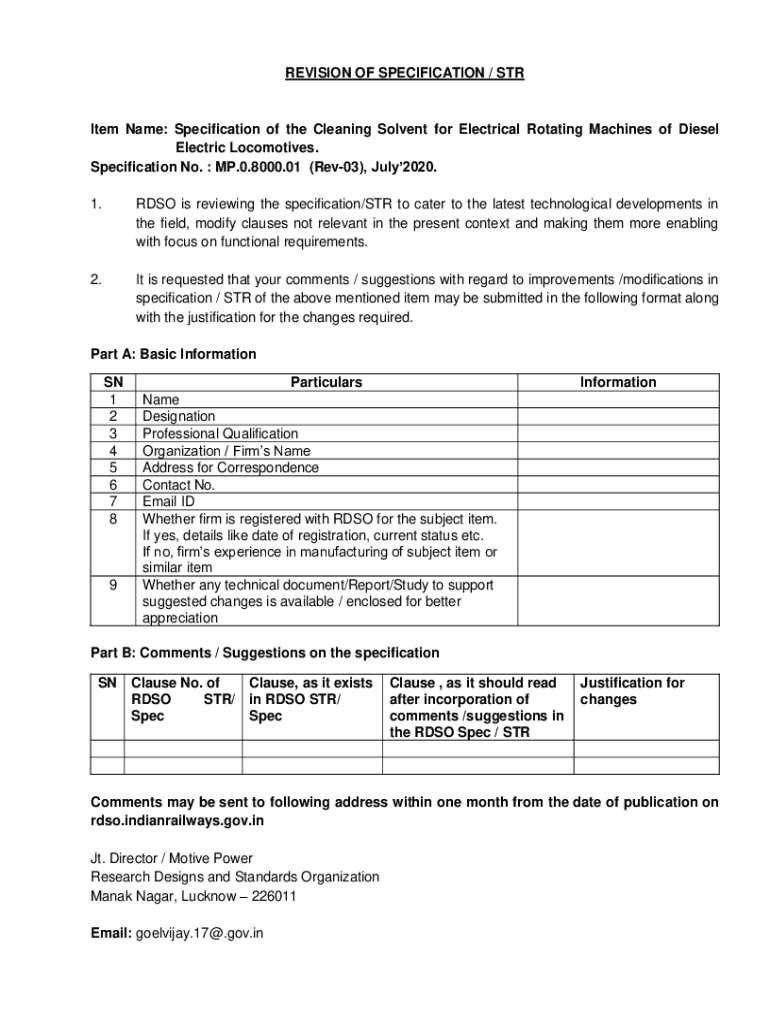 REVISION OF SPECIFICATION / STR

Item Name: Specification of the Cleaning Solvent for Electrical Rotating Machines of Diesel Electric Locomotives.
Specification No. : MP.0.8000.01 (Rev-03), July'2020.

1. RDSO is reviewing the specification/STR to cater to the latest technological developments in the field, modify clauses not relevant in the present context and making them more enabling with focus on functional requirements.

2. It is requested that your comments / suggestions with regard to improvements /modifications in specification / STR of the above mentioned item may be submitted in the following format along with the justification for the changes required.

Part A: Basic Information

| SN | Particulars | Information |
|---|---|---|
| 1 | Name | |
| 2 | Designation | |
| 3 | Professional Qualification | |
| 4 | Organization / Firm's Name | |
| 5 | Address for Correspondence | |
| 6 | Contact No. | |
| 7 | Email ID | |
| 8 | Whether firm is registered with RDSO for the subject item. If yes, details like date of registration, current status etc. If no, firm's experience in manufacturing of subject item or similar item | |
| 9 | Whether any technical document/Report/Study to support suggested changes is available / enclosed for better appreciation | |

Part B: Comments / Suggestions on the specification

| SN | Clause No. of RDSO STR/ Spec | Clause, as it exists in RDSO STR/ Spec | Clause , as it should read after incorporation of comments /suggestions in the RDSO Spec / STR | Justification for changes |
|---|---|---|---|---|
| | | | | |
| | | | | |

Comments may be sent to following address within one month from the date of publication on rdso.indianrailways.gov.in

Jt. Director / Motive Power
Research Designs and Standards Organization
Manak Nagar, Lucknow – 226011

Email: goelvijay.17@.gov.in